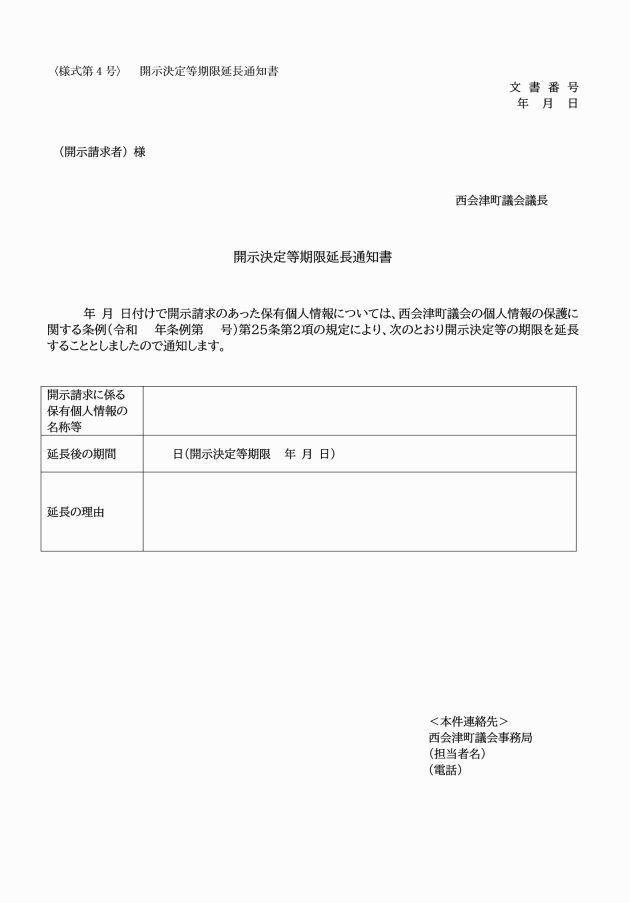 〈様式第４号〉　開示決定等期限延長通知書

文 書 番 号
年　月　日

（開示請求者）様

西会津町議会議長

開示決定等期限延長通知書

年 月 日付けで開示請求のあった保有個人情報については、西会津町議会の個人情報の保護に関する条例（令和　年条例第　号）第25条第2項の規定により、次のとおり開示決定等の期限を延長することとしましたので通知します。

| 開示請求に係る保有個人情報の名称等 | |
|---|---|
| 延長後の期間 | 日（開示決定等期限　年 月 日） |
| 延長の理由 | |

＜本件連絡先＞
西会津町議会事務局
（担当者名）
（電話）